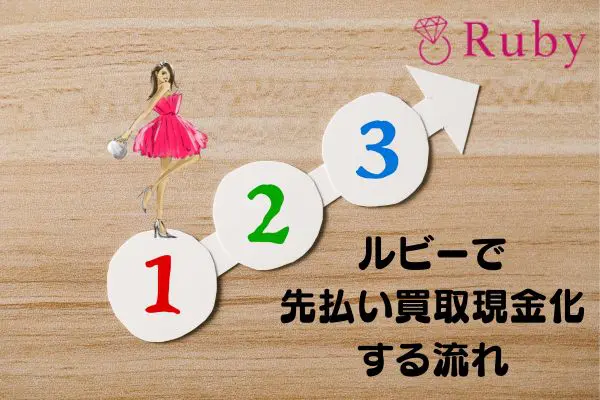 Ruby

1
2
3

ルビーで
先払い買取現金化
する流れ